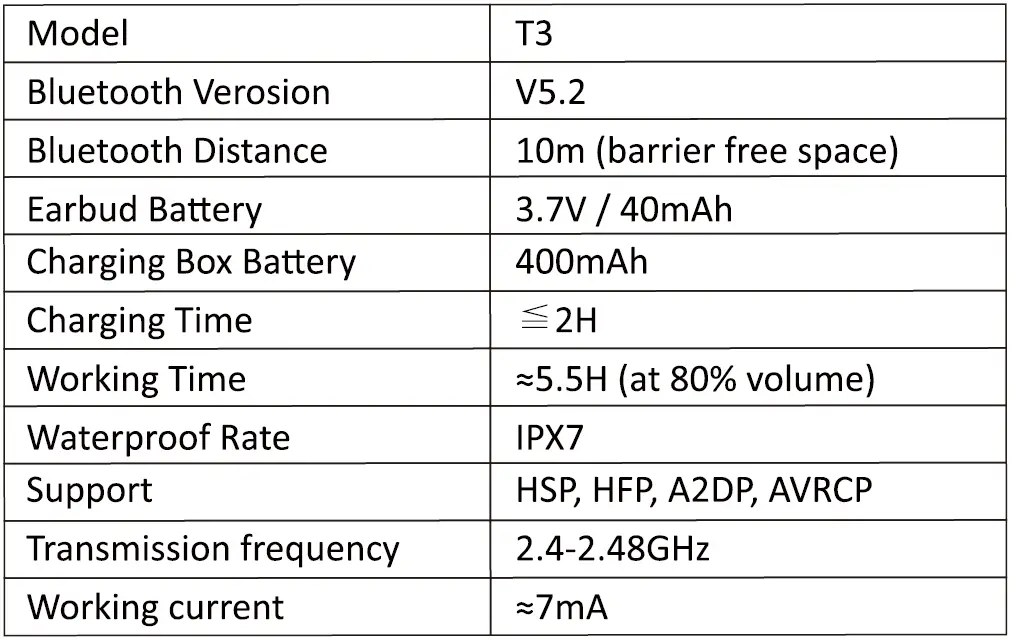 | Model | T3 |
|---|---|
| Bluetooth Verosion | V5.2 |
| Bluetooth Distance | 10m (barrier free space) |
| Earbud Battery | 3.7V / 40mAh |
| Charging Box Battery | 400mAh |
| Charging Time | ≦2H |
| Working Time | ≈5.5H (at 80% volume) |
| Waterproof Rate | IPX7 |
| Support | HSP, HFP, A2DP, AVRCP |
| Transmission frequency | 2.4-2.48GHz |
| Working current | ≈7mA |